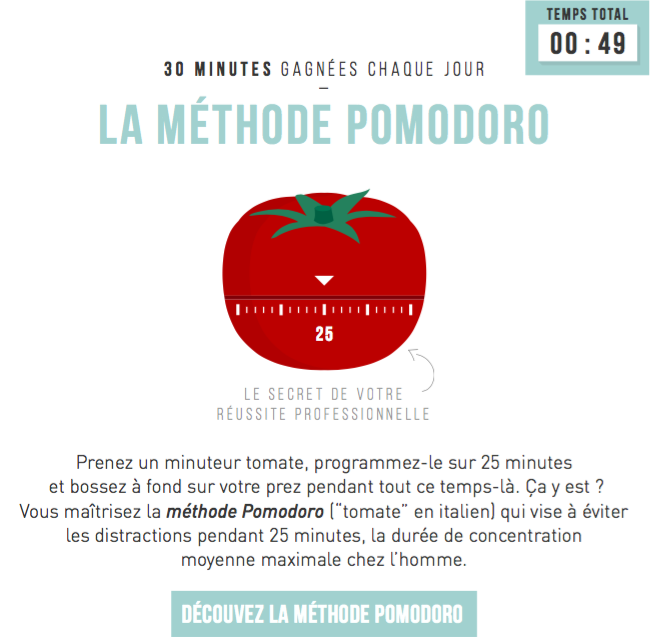 TEMPS TOTAL
00 : 49

30 MINUTES GAGNÉES CHAQUE JOUR
-
LA MÉTHODE POMODORO

25

LE SECRET DE VOTRE
RÉUSSITE PROFESSIONNELLE

Prenez un minuteur tomate, programmez-le sur 25 minutes et bossez à fond sur votre prez pendant tout ce temps-là. Ça y est ? Vous maîtrisez la méthode Pomodoro ("tomate" en italien) qui vise à éviter les distractions pendant 25 minutes, la durée de concentration moyenne maximale chez l'homme.

DÉCOUVEZ LA MÉTHODE POMODORO